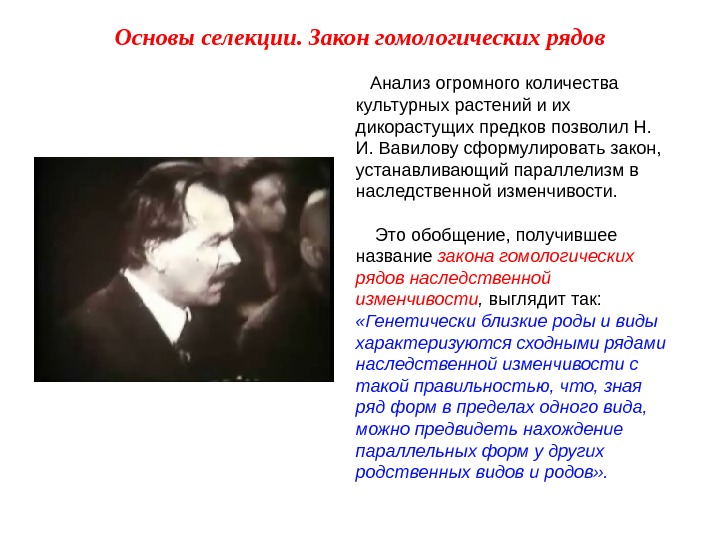 Основы селекции. Закон гомологических рядов

Анализ огромного количества культурных растений и их дикорастущих предков позволил Н. И. Вавилову сформулировать закон, устанавливающий параллелизм в наследственной изменчивости.

Это обобщение, получившее название закона гомологических рядов наследственной изменчивости, выглядит так: «Генетически близкие роды и виды характеризуются сходными рядами наследственной изменчивости с такой правильностью, что, зная ряд форм в пределах одного вида, можно предвидеть нахождение параллельных форм у других родственных видов и родов».